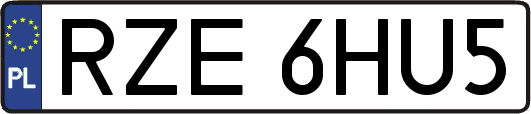 PL
RZE 6HU5